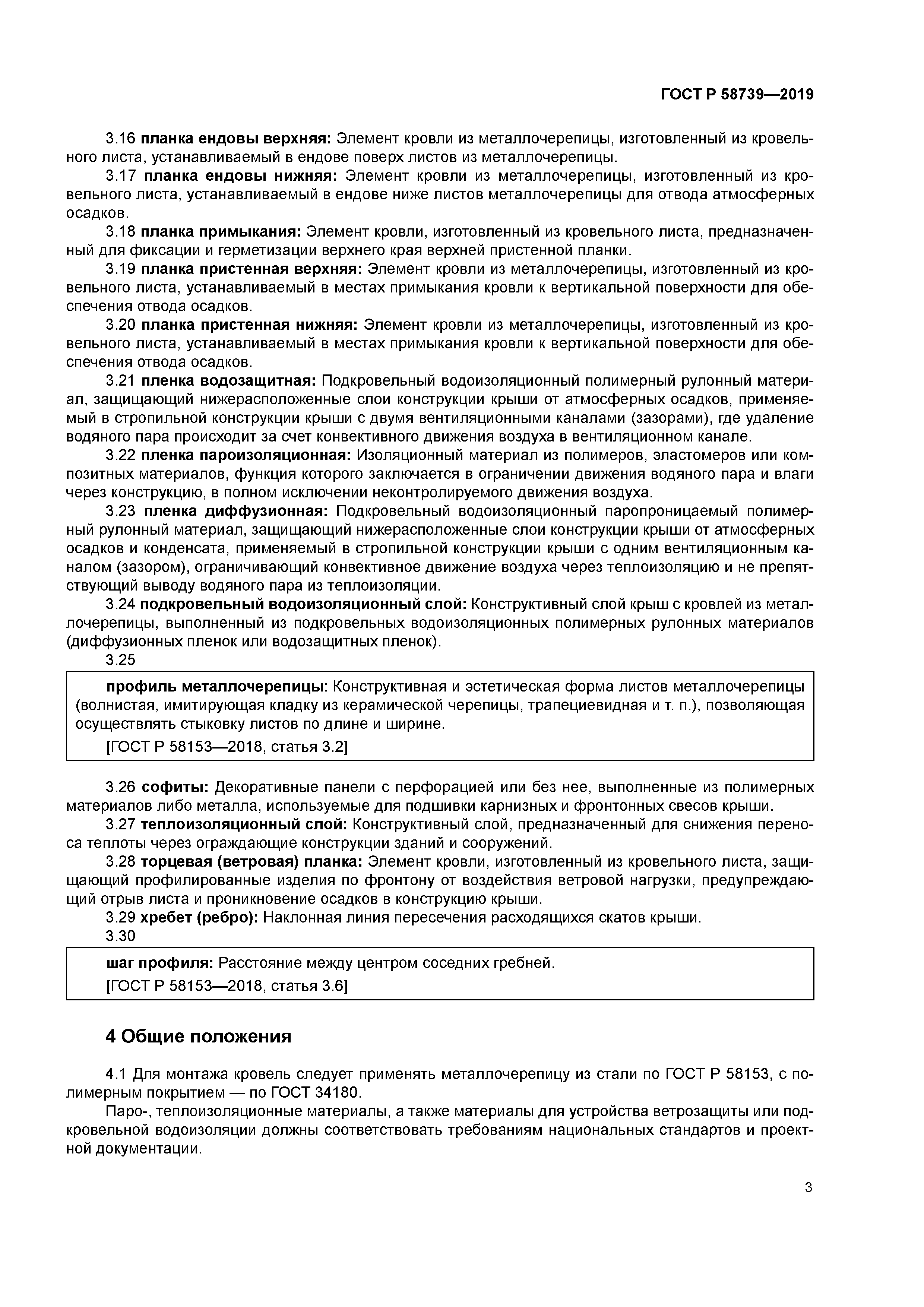 ГОСТ Р 58739—2019

3.16 планка ендовы верхняя: Элемент кровли из металлочерепицы, изготовленный из кровельного листа, устанавливаемый в ендове поверх листов из металлочерепицы.

3.17 планка ендовы нижняя: Элемент кровли из металлочерепицы, изготовленный из кровельного листа, устанавливаемый в ендове ниже листов металлочерепицы для отвода атмосферных осадков.

3.18 планка примыкания: Элемент кровли, изготовленный из кровельного листа, предназначенный для фиксации и герметизации верхнего края верхней пристенной планки.

3.19 планка пристенная верхняя: Элемент кровли из металлочерепицы, изготовленный из кровельного листа, устанавливаемый в местах примыкания кровли к вертикальной поверхности для обеспечения отвода осадков.

3.20 планка пристенная нижняя: Элемент кровли из металлочерепицы, изготовленный из кровельного листа, устанавливаемый в местах примыкания кровли к вертикальной поверхности для обеспечения отвода осадков.

3.21 пленка водозащитная: Подкровельный водоизоляционный полимерный рулонный материал, защищающий нижерасположенные слои конструкции крыши от атмосферных осадков, применяемый в стропильной конструкции крыши с двумя вентиляционными каналами (зазорами), где удаление водяного пара происходит за счет конвективного движения воздуха в вентиляционном канале.

3.22 пленка пароизоляционная: Изоляционный материал из полимеров, эластомеров или композитных материалов, функция которого заключается в ограничении движения водяного пара и влаги через конструкцию, в полном исключении неконтролируемого движения воздуха.

3.23 пленка диффузионная: Подкровельный водоизоляционный паропроницаемый полимерный рулонный материал, защищающий нижерасположенные слои конструкции крыши от атмосферных осадков и конденсата, применяемый в стропильной конструкции крыши с одним вентиляционным каналом (зазором), ограничивающий конвективное движение воздуха через теплоизоляцию и не препятствующий выводу водяного пара из теплоизоляции.

3.24 подкровельный водоизоляционный слой: Конструктивный слой крыш с кровлей из металлочерепицы, выполненный из подкровельных водоизоляционных полимерных рулонных материалов (диффузионных пленок или водозащитных пленок).

3.25

профиль металлочерепицы: Конструктивная и эстетическая форма листов металлочерепицы (волнистая, имитирующая кладку из керамической черепицы, трапециевидная и т. п.), позволяющая осуществлять стыковку листов по длине и ширине.

[ГОСТ Р 58153—2018, статья 3.2]

3.26 софиты: Декоративные панели с перфорацией или без нее, выполненные из полимерных материалов либо металла, используемые для подшивки карнизных и фронтонных свесов крыши.

3.27 теплоизоляционный слой: Конструктивный слой, предназначенный для снижения переноса теплоты через ограждающие конструкции зданий и сооружений.

3.28 торцевая (ветровая) планка: Элемент кровли, изготовленный из кровельного листа, защищающий профилированные изделия по фронтону от воздействия ветровой нагрузки, предупреждающий отрыв листа и проникновение осадков в конструкцию крыши.

3.29 хребет (ребро): Наклонная линия пересечения расходящихся скатов крыши.

3.30

шаг профиля: Расстояние между центром соседних гребней.

[ГОСТ Р 58153—2018, статья 3.6]

4 Общие положения

4.1 Для монтажа кровель следует применять металлочерепицу из стали по ГОСТ Р 58153, с полимерным покрытием — по ГОСТ 34180.

Паро-, теплоизоляционные материалы, а также материалы для устройства ветрозащиты или подкровельной водоизоляции должны соответствовать требованиям национальных стандартов и проектной документации.

3